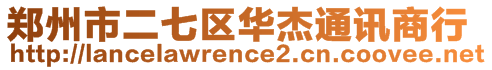 郑州市二七区华杰通讯商行
http://lancelawrence2.cn.coovee.net